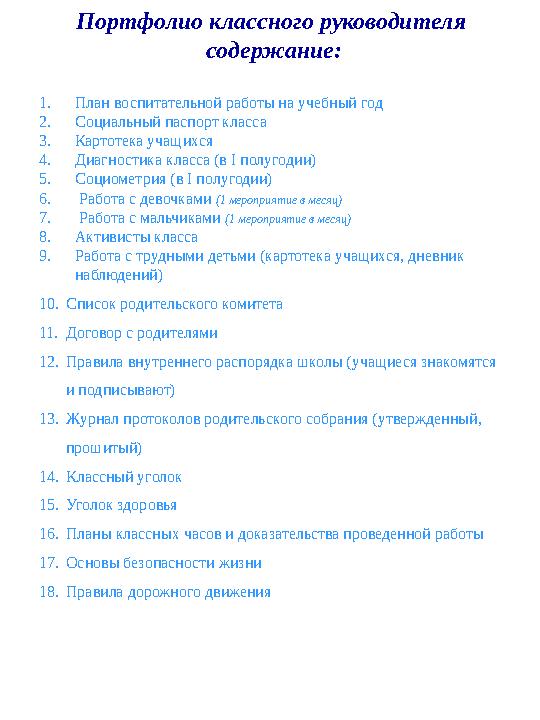 Портфолио классного руководителя содержание:

1. План воспитательной работы на учебный год
2. Социальный паспорт класса
3. Картотека учащихся
4. Диагностика класса (в I полугодии)
5. Социометрия (в I полугодии)
6. Работа с девочками (1 мероприятие в месяц)
7. Работа с мальчиками (1 мероприятие в месяц)
8. Активисты класса
9. Работа с трудными детьми (картотека учащихся, дневник наблюдений)
10. Список родительского комитета
11. Договор с родителями
12. Правила внутреннего распорядка школы (учащиеся знакомятся и подписывают)
13. Журнал протоколов родительского собрания (утвержденный, прошитый)
14. Классный уголок
15. Уголок здоровья
16. Планы классных часов и доказательства проведенной работы
17. Основы безопасности жизни
18. Правила дорожного движения